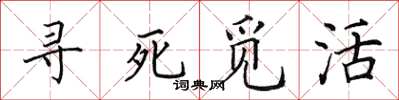 寻死觅活

词典网